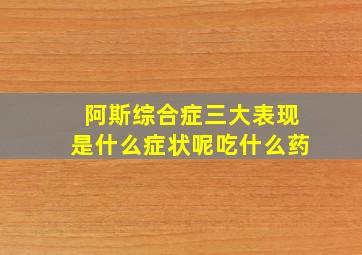 阿斯综合症三大表现
是什么症状呢吃什么药